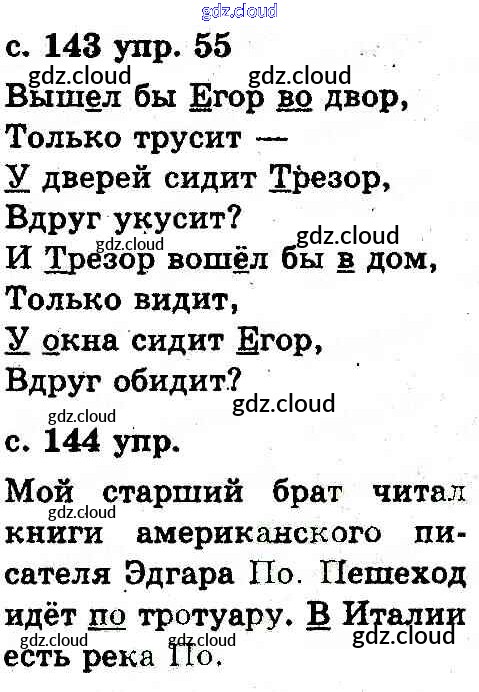 с. 143 упр. 55

Вышел бы Егор во двор,
Только трусит —
У дверей сидит Трезор,
Вдруг укусит?
И Трезор вошёл бы в дом,
Только видит,
У окна сидит Егор,
Вдруг обидит?

с. 144 упр.

Мой старший брат читал книги американского писателя Эдгара По. Пешеход идёт по тротуару. В Италии есть река По.

gdz.cloud